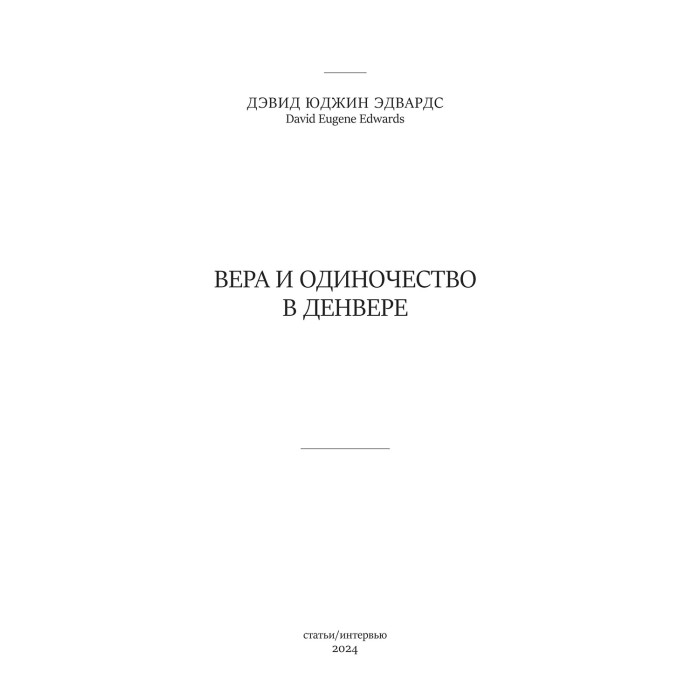 ДЭВИД ЮДЖИН ЭДВАРДС
David Eugene Edwards

ВЕРА И ОДИНОЧЕСТВО
В ДЕНВЕРЕ

статьи/интервью
2024